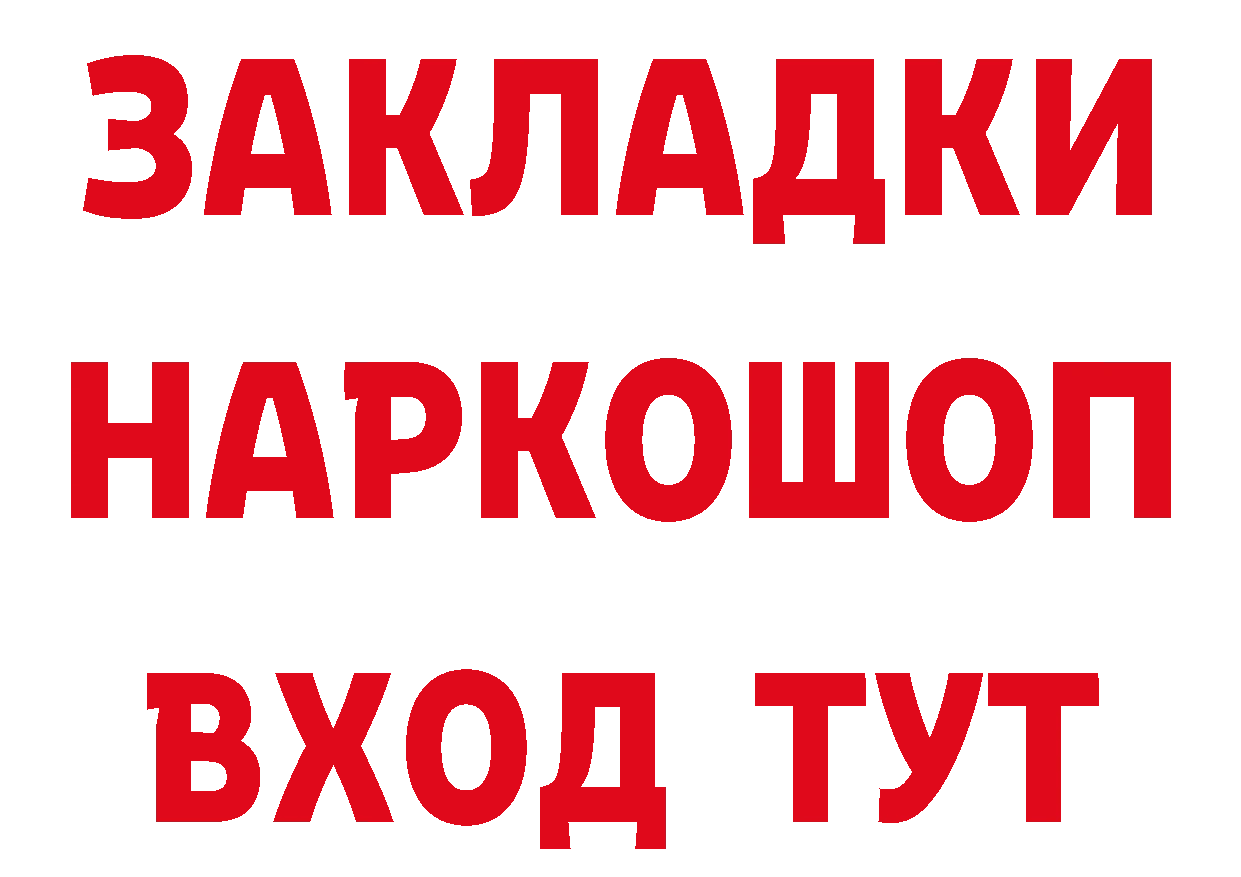 ЗАКЛАДКИ
НАРКОШОП
ВХОД ТУТ